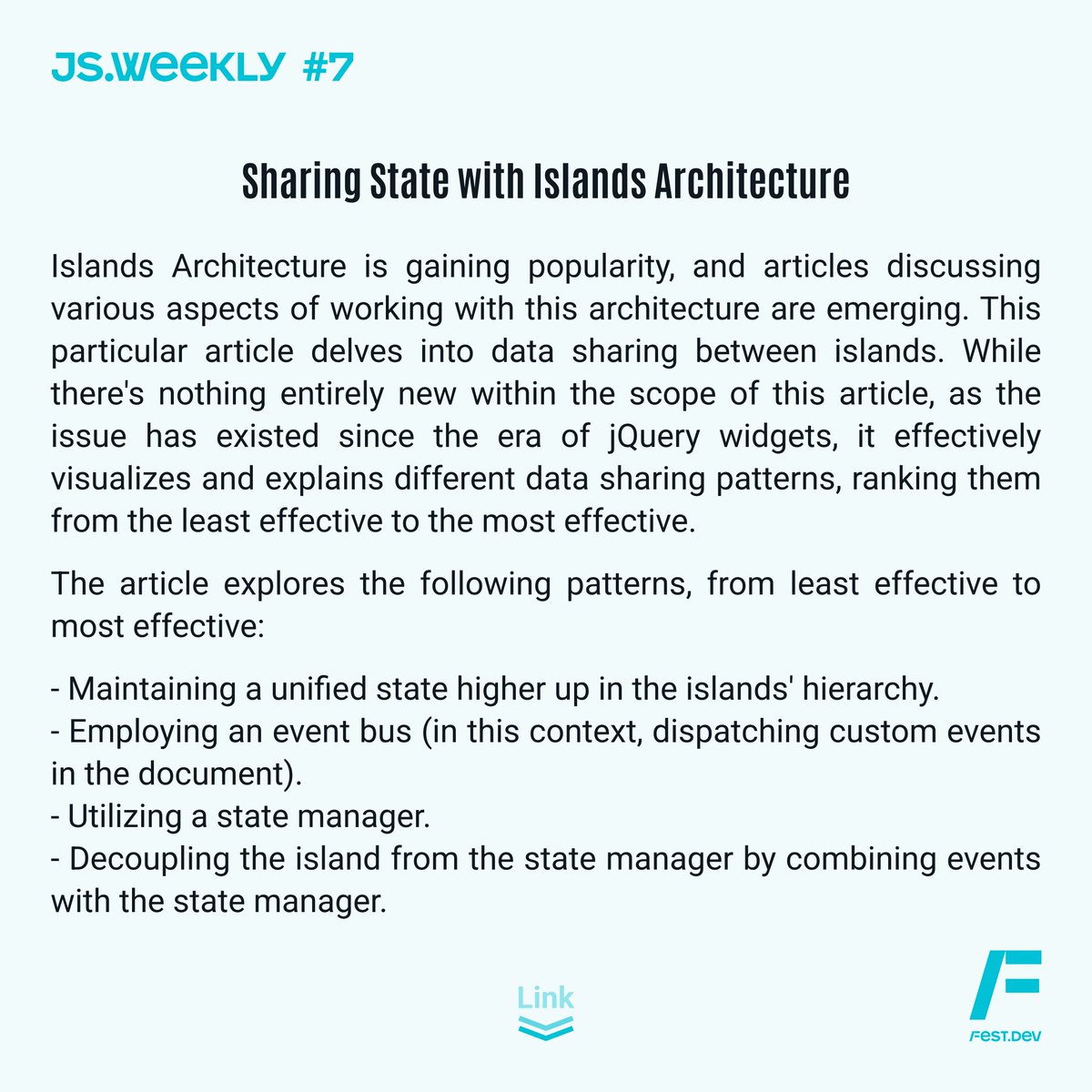 JS.WEEKLY #7

Sharing State with Islands Architecture

Islands Architecture is gaining popularity, and articles discussing various aspects of working with this architecture are emerging. This particular article delves into data sharing between islands. While there's nothing entirely new within the scope of this article, as the issue has existed since the era of jQuery widgets, it effectively visualizes and explains different data sharing patterns, ranking them from the least effective to the most effective.

The article explores the following patterns, from least effective to most effective:

- Maintaining a unified state higher up in the islands' hierarchy.
- Employing an event bus (in this context, dispatching custom events in the document).
- Utilizing a state manager.
- Decoupling the island from the state manager by combining events with the state manager.

Link

FEST.DEV